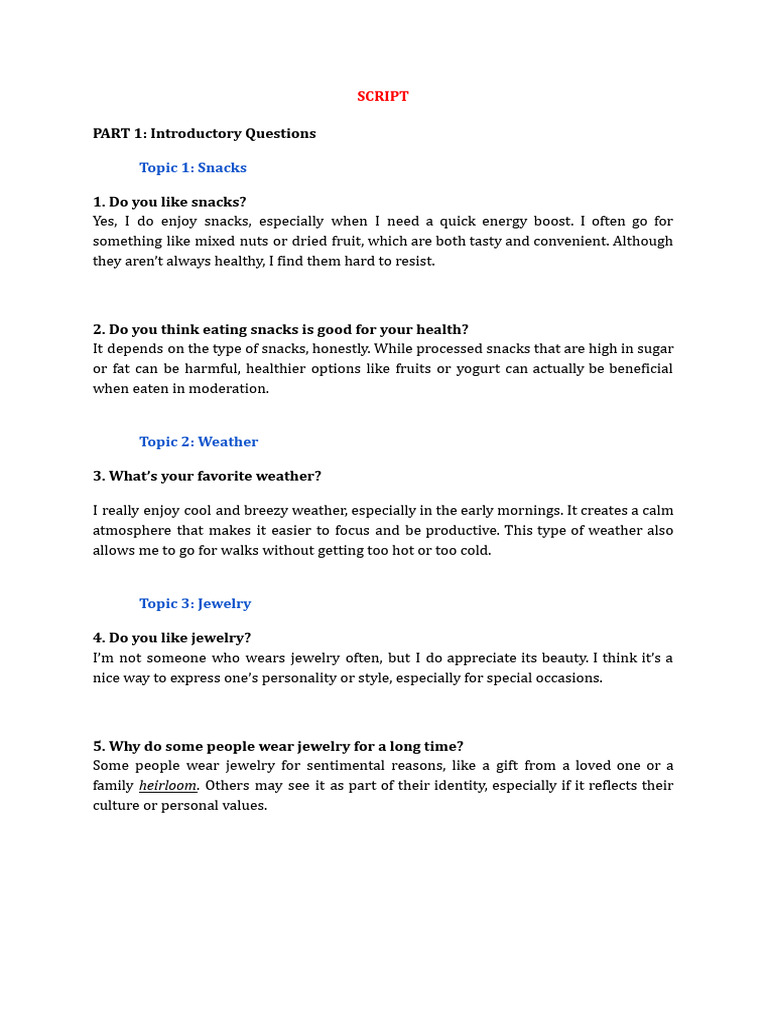 SCRIPT

PART 1: Introductory Questions

Topic 1: Snacks

1. Do you like snacks?
Yes, I do enjoy snacks, especially when I need a quick energy boost. I often go for something like mixed nuts or dried fruit, which are both tasty and convenient. Although they aren't always healthy, I find them hard to resist.

2. Do you think eating snacks is good for your health?
It depends on the type of snacks, honestly. While processed snacks that are high in sugar or fat can be harmful, healthier options like fruits or yogurt can actually be beneficial when eaten in moderation.

Topic 2: Weather

3. What's your favorite weather?

I really enjoy cool and breezy weather, especially in the early mornings. It creates a calm atmosphere that makes it easier to focus and be productive. This type of weather also allows me to go for walks without getting too hot or too cold.

Topic 3: Jewelry

4. Do you like jewelry?
I'm not someone who wears jewelry often, but I do appreciate its beauty. I think it's a nice way to express one's personality or style, especially for special occasions.

5. Why do some people wear jewelry for a long time?
Some people wear jewelry for sentimental reasons, like a gift from a loved one or a family heirloom. Others may see it as part of their identity, especially if it reflects their culture or personal values.